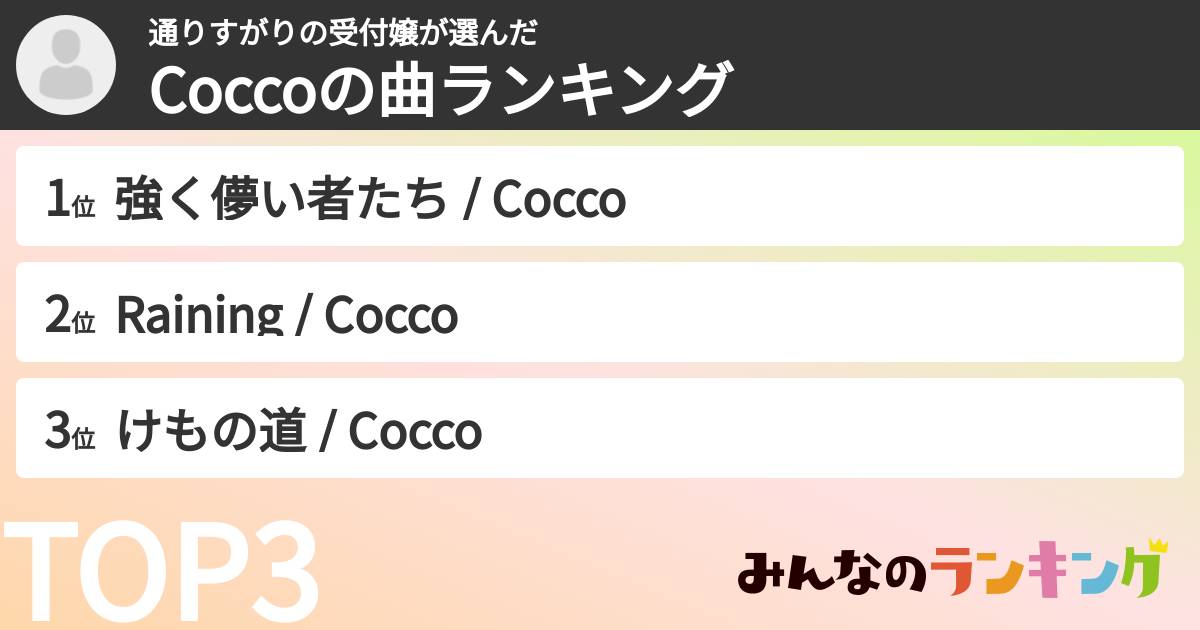 通りすがりの受付嬢が選んだ
Coccoの曲ランキング

1位 強く儚い者たち / Cocco

2位 Raining / Cocco

3位 けもの道 / Cocco

TOP3

みんなのランキング